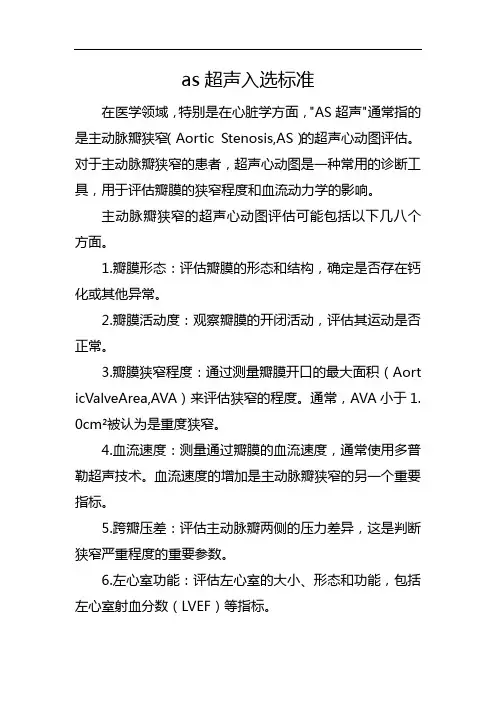 as 超声入选标准

在医学领域，特别是在心脏学方面，"AS 超声"通常指的是主动脉瓣狭窄( Aortic Stenosis,AS )的超声心动图评估。对于主动脉瓣狭窄的患者，超声心动图是一种常用的诊断工具，用于评估瓣膜的狭窄程度和血流动力学的影响。

主动脉瓣狭窄的超声心动图评估可能包括以下几八个方面。

1.瓣膜形态：评估瓣膜的形态和结构，确定是否存在钙化或其他异常。

2.瓣膜活动度：观察瓣膜的开闭活动，评估其运动是否正常。

3.瓣膜狭窄程度：通过测量瓣膜开口的最大面积（AorticValveArea,AVA）来评估狭窄的程度。通常，AVA 小于 1.0cm²被认为是重度狭窄。

4.血流速度：测量通过瓣膜的血流速度，通常使用多普勒超声技术。血流速度的增加是主动脉瓣狭窄的另一个重要指标。

5.跨瓣压差：评估主动脉瓣两侧的压力差异，这是判断狭窄严重程度的重要参数。

6.左心室功能：评估左心室的大小、形态和功能，包括左心室射血分数（LVEF）等指标。